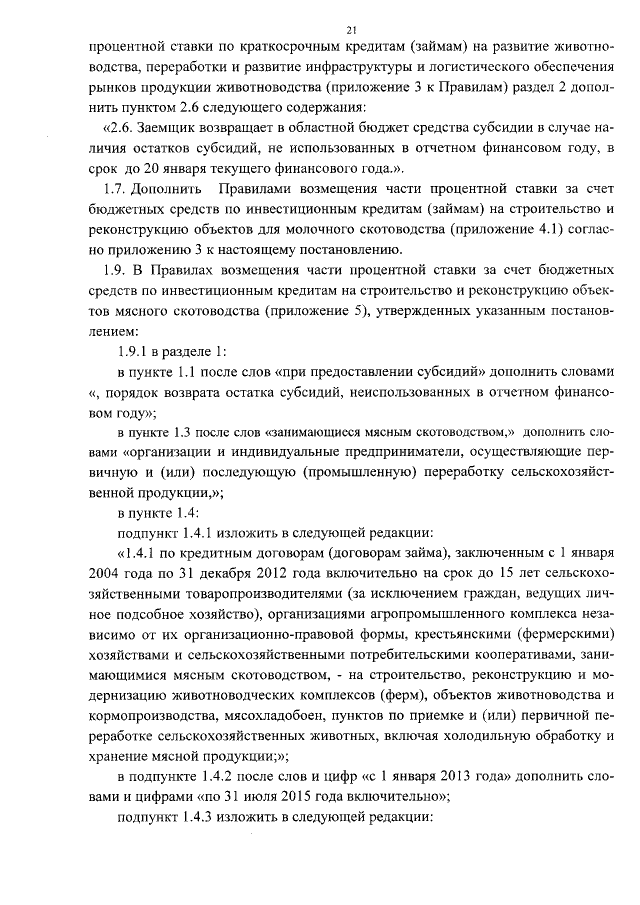 21

процентной ставки по краткосрочным кредитам (займам) на развитие животноводства, переработки и развитие инфраструктуры и логистического обеспечения рынков продукции животноводства (приложение 3 к Правилам) раздел 2 дополнить пунктом 2.6 следующего содержания:

«2.6. Заемщик возвращает в областной бюджет средства субсидии в случае наличия остатков субсидий, не использованных в отчетном финансовом году, в срок до 20 января текущего финансового года.».

1.7. Дополнить Правилами возмещения части процентной ставки за счет бюджетных средств по инвестиционным кредитам (займам) на строительство и реконструкцию объектов для молочного скотоводства (приложение 4.1) согласно приложению 3 к настоящему постановлению.

1.9. В Правилах возмещения части процентной ставки за счет бюджетных средств по инвестиционным кредитам на строительство и реконструкцию объектов мясного скотоводства (приложение 5), утвержденных указанным постановлением:

1.9.1 в разделе 1:

в пункте 1.1 после слов «при предоставлении субсидий» дополнить словами «, порядок возврата остатка субсидий, неиспользованных в отчетном финансовом году»;

в пункте 1.3 после слов «занимающиеся мясным скотоводством,» дополнить словами «организации и индивидуальные предприниматели, осуществляющие первичную и (или) последующую (промышленную) переработку сельскохозяйственной продукции,»;

в пункте 1.4:

подпункт 1.4.1 изложить в следующей редакции:

«1.4.1 по кредитным договорам (договорам займа), заключенным с 1 января 2004 года по 31 декабря 2012 года включительно на срок до 15 лет сельскохозяйственными товаропроизводителями (за исключением граждан, ведущих личное подсобное хозяйство), организациями агропромышленного комплекса независимо от их организационно-правовой формы, крестьянскими (фермерскими) хозяйствами и сельскохозяйственными потребительскими кооперативами, занимающимися мясным скотоводством, - на строительство, реконструкцию и модернизацию животноводческих комплексов (ферм), объектов животноводства и кормопроизводства, мясохладобоен, пунктов по приемке и (или) первичной переработке сельскохозяйственных животных, включая холодильную обработку и хранение мясной продукции;»;

в подпункте 1.4.2 после слов и цифр «с 1 января 2013 года» дополнить словами и цифрами «по 31 июля 2015 года включительно»;

подпункт 1.4.3 изложить в следующей редакции: